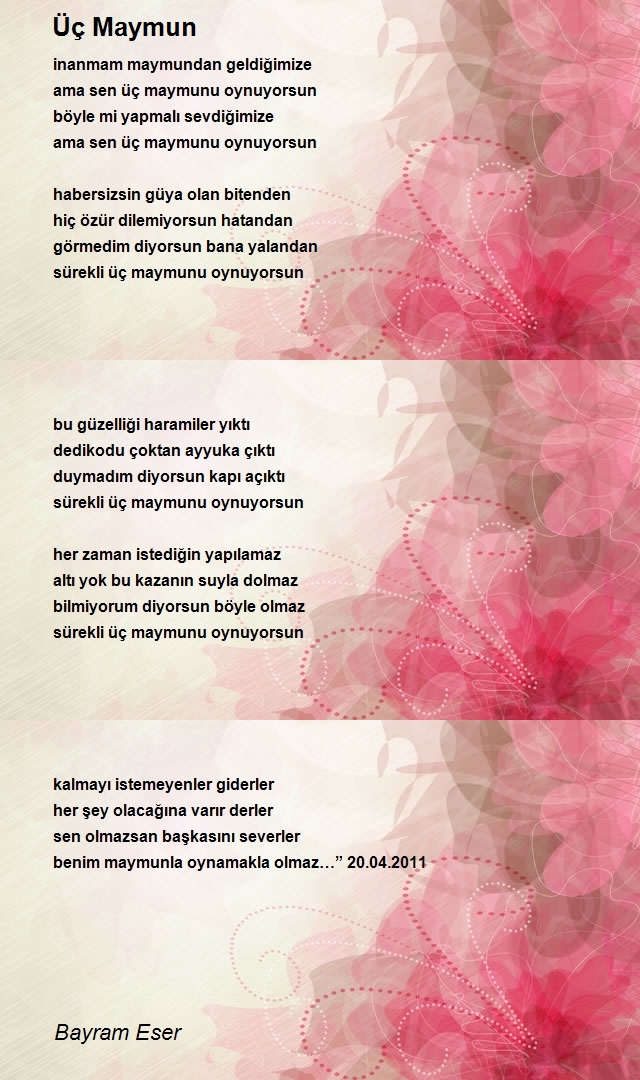 Üç Maymun

inanmam maymundan geldiğimize
ama sen üç maymunu oynuyorsun
böyle mi yapmalı sevdiğimize
ama sen üç maymunu oynuyorsun

habersizsin güya olan bitenden
hiç özür dilemiyorsun hatandan
görmedim diyorsun bana yalandan
sürekli üç maymunu oynuyorsun

bu güzelliği haramiler yıktı
dedikodu çoktan ayyuka çıktı
duymadım diyorsun kapı açıktı
sürekli üç maymunu oynuyorsun

her zaman istediğin yapılamaz
altı yok bu kazanın suyla dolmaz
bilmiyorum diyorsun böyle olmaz
sürekli üç maymunu oynuyorsun

kalmayı istemeyenler giderler
her şey olacağına varır derler
sen olmazsan başkasını severler
benim maymunla oynamakla olmaz…” 20.04.2011

Bayram Eser